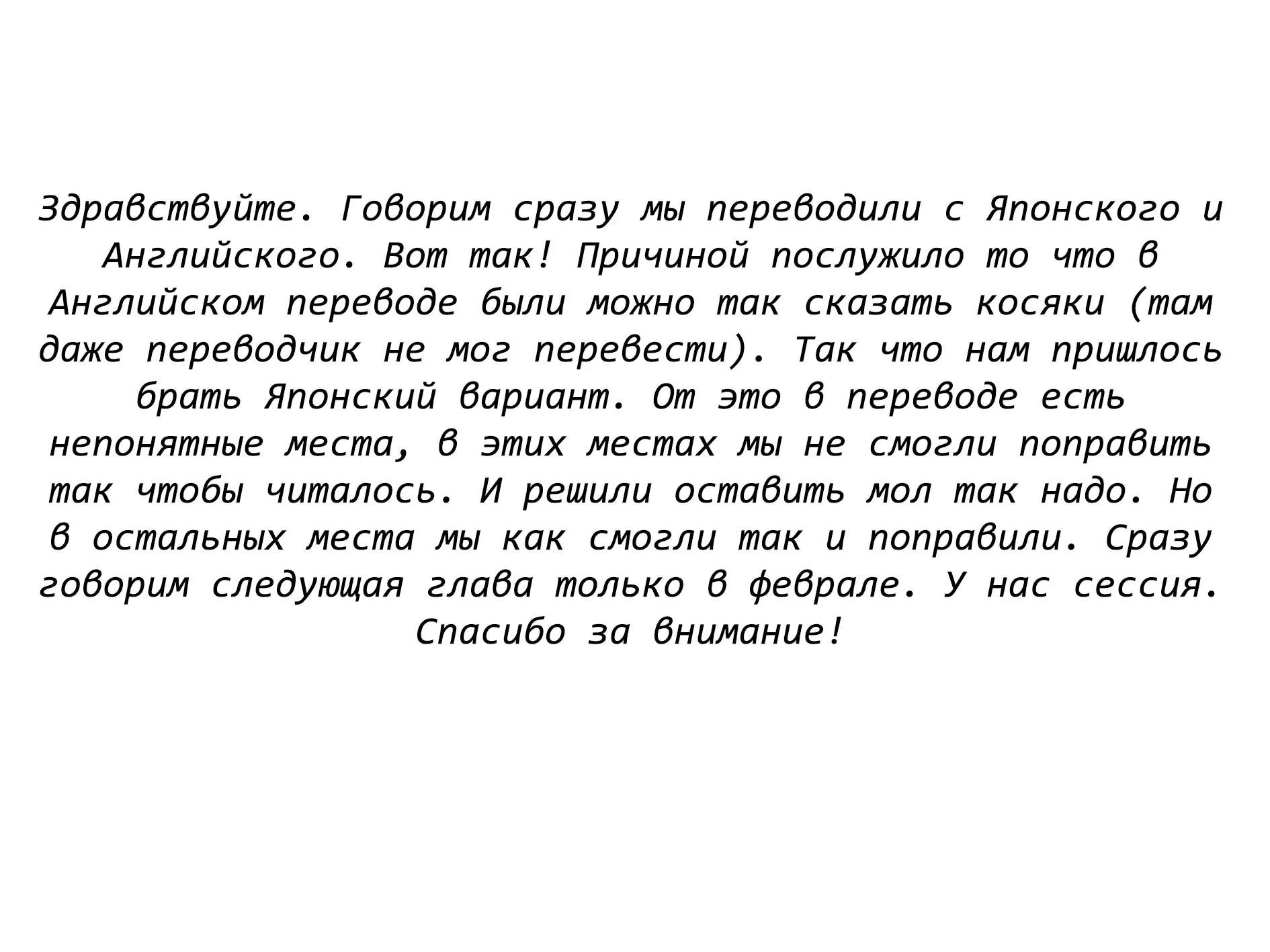 Здравствуйте. Говорим сразу мы переводили с Японского и Английского. Вот так! Причиной послужило то что в Английском переводе были можно так сказать косяки (там даже переводчик не мог перевести). Так что нам пришлось брать Японский вариант. От это в переводе есть непонятные места, в этих местах мы не смогли поправить так чтобы читалось. И решили оставить мол так надо. Но в остальных места мы как смогли так и поправили. Сразу говорим следующая глава только в феврале. У нас сессия. Спасибо за внимание!